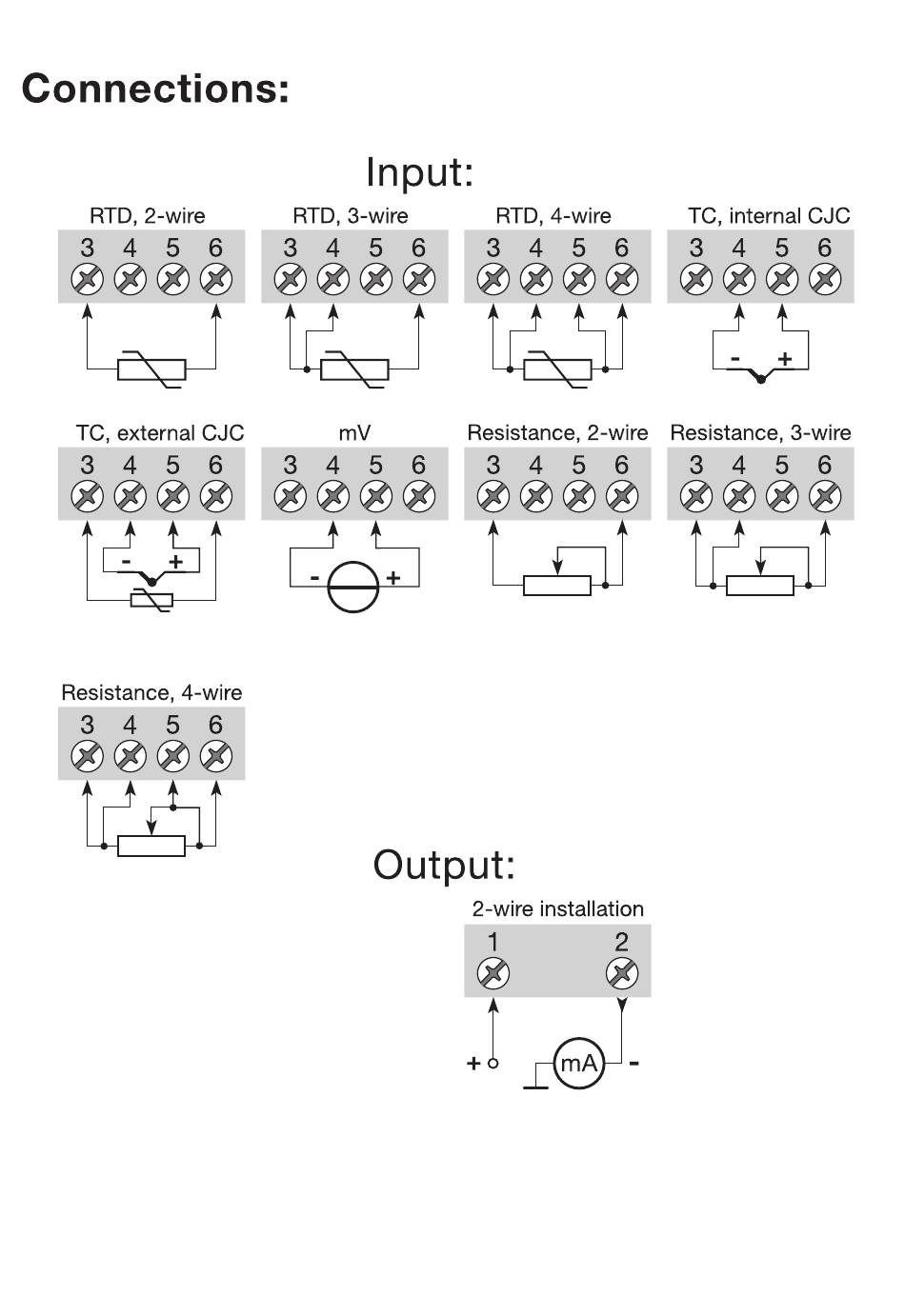 Connections:

Input:

RTD, 2-wire
3 4 5 6

RTD, 3-wire
3 4 5 6

RTD, 4-wire
3 4 5 6

TC, internal CJC
3 4 5 6
- +

TC, external CJC
3 4 5 6
- +

mV
3 4 5 6
- +

Resistance, 2-wire
3 4 5 6

Resistance, 3-wire
3 4 5 6

Resistance, 4-wire
3 4 5 6

Output:

2-wire installation
1 2
+ mA -